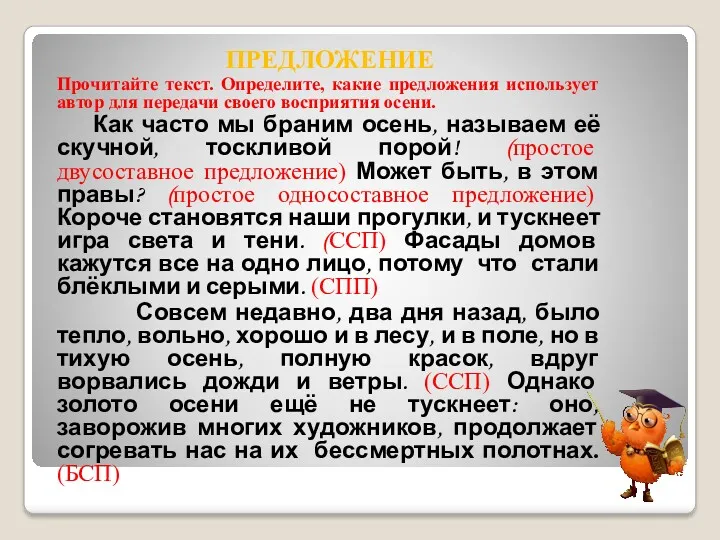 ПРЕДЛОЖЕНИЕ

Прочитайте текст. Определите, какие предложения использует автор для передачи своего восприятия осени.

Как часто мы браним осень, называем её скучной, тоскливой порой! (простое двусоставное предложение) Может быть, в этом правы? (простое односоставное предложение) Короче становятся наши прогулки, и тускнеет игра света и тени. (ССП) Фасады домов кажутся все на одно лицо, потому что стали блёклыми и серыми. (СПП)

Совсем недавно, два дня назад, было тепло, вольно, хорошо и в лесу, и в поле, но в тихую осень, полную красок, вдруг ворвались дожди и ветры. (ССП) Однако золото осени ещё не тускнеет: оно, заворожив многих художников, продолжает согревать нас на их бессмертных полотнах. (БСП)